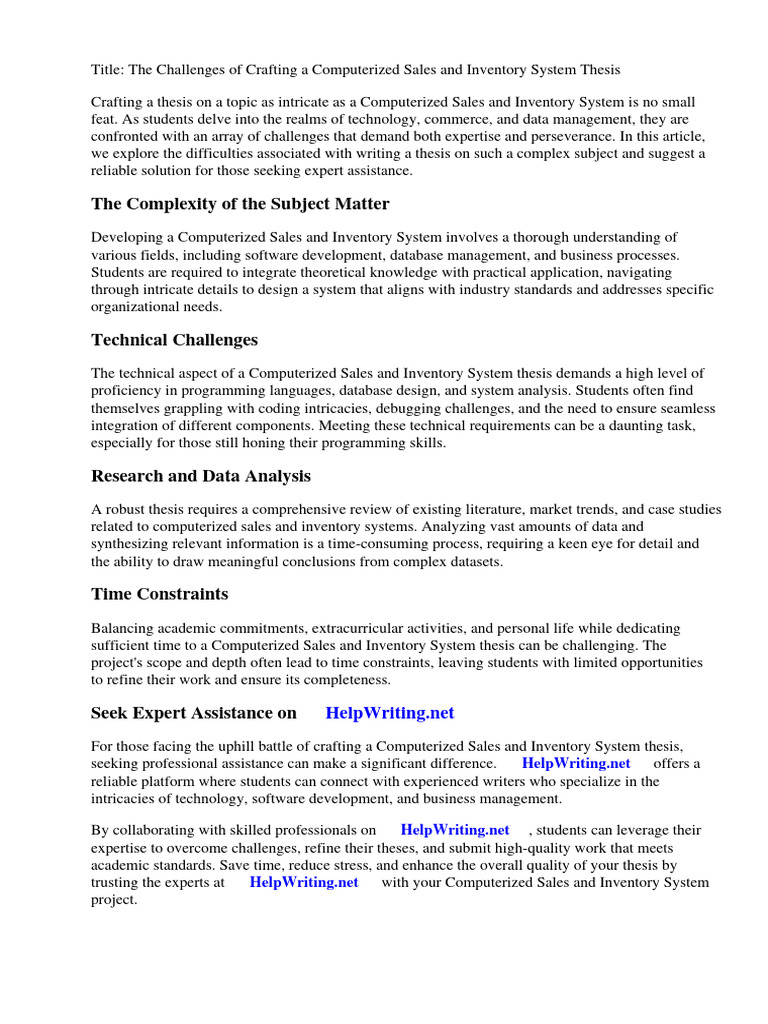 Title: The Challenges of Crafting a Computerized Sales and Inventory System Thesis

Crafting a thesis on a topic as intricate as a Computerized Sales and Inventory System is no small feat. As students delve into the realms of technology, commerce, and data management, they are confronted with an array of challenges that demand both expertise and perseverance. In this article, we explore the difficulties associated with writing a thesis on such a complex subject and suggest a reliable solution for those seeking expert assistance.

The Complexity of the Subject Matter

Developing a Computerized Sales and Inventory System involves a thorough understanding of various fields, including software development, database management, and business processes. Students are required to integrate theoretical knowledge with practical application, navigating through intricate details to design a system that aligns with industry standards and addresses specific organizational needs.

Technical Challenges

The technical aspect of a Computerized Sales and Inventory System thesis demands a high level of proficiency in programming languages, database design, and system analysis. Students often find themselves grappling with coding intricacies, debugging challenges, and the need to ensure seamless integration of different components. Meeting these technical requirements can be a daunting task, especially for those still honing their programming skills.

Research and Data Analysis

A robust thesis requires a comprehensive review of existing literature, market trends, and case studies related to computerized sales and inventory systems. Analyzing vast amounts of data and synthesizing relevant information is a time-consuming process, requiring a keen eye for detail and the ability to draw meaningful conclusions from complex datasets.

Time Constraints

Balancing academic commitments, extracurricular activities, and personal life while dedicating sufficient time to a Computerized Sales and Inventory System thesis can be challenging. The project's scope and depth often lead to time constraints, leaving students with limited opportunities to refine their work and ensure its completeness.

Seek Expert Assistance on HelpWriting.net

For those facing the uphill battle of crafting a Computerized Sales and Inventory System thesis, seeking professional assistance can make a significant difference. HelpWriting.net offers a reliable platform where students can connect with experienced writers who specialize in the intricacies of technology, software development, and business management.

By collaborating with skilled professionals on HelpWriting.net , students can leverage their expertise to overcome challenges, refine their theses, and submit high-quality work that meets academic standards. Save time, reduce stress, and enhance the overall quality of your thesis by trusting the experts at HelpWriting.net with your Computerized Sales and Inventory System project.